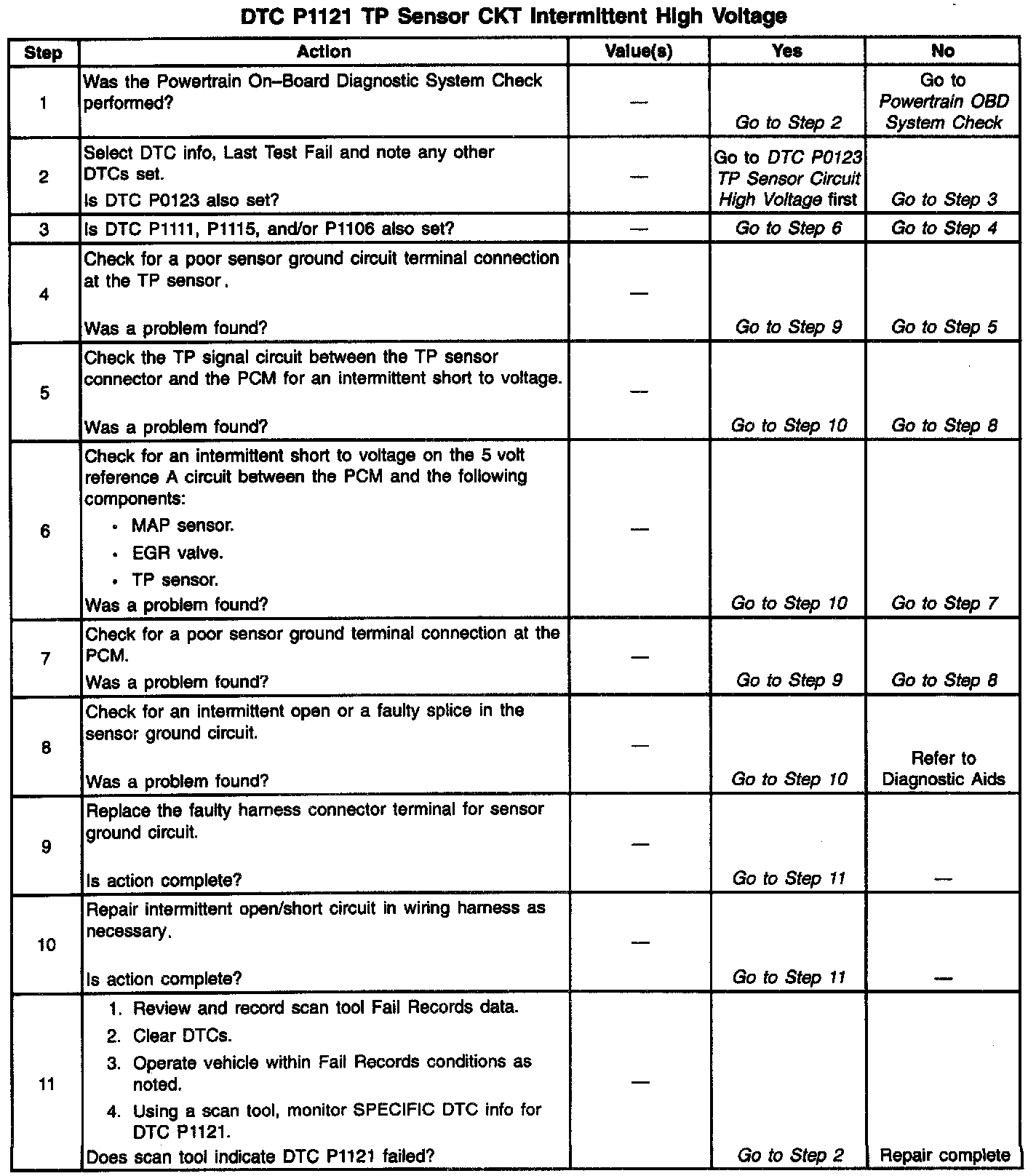 DTC P1121 TP Sensor CKT Intermittent High Voltage

| Step | Action | Value(s) | Yes | No |
|---|---|---|---|---|
| 1 | Was the Powertrain On–Board Diagnostic System Check performed? | — | Go to Step 2 | Go to Powertrain OBD System Check |
| 2 | Select DTC info, Last Test Fail and note any other DTCs set. Is DTC P0123 also set? | — | Go to DTC P0123 TP Sensor Circuit High Voltage first | Go to Step 3 |
| 3 | Is DTC P1111, P1115, and/or P1106 also set? | — | Go to Step 6 | Go to Step 4 |
| 4 | Check for a poor sensor ground circuit terminal connection at the TP sensor. Was a problem found? | — | Go to Step 9 | Go to Step 5 |
| 5 | Check the TP signal circuit between the TP sensor connector and the PCM for an intermittent short to voltage. Was a problem found? | — | Go to Step 10 | Go to Step 8 |
| 6 | Check for an intermittent short to voltage on the 5 volt reference A circuit between the PCM and the following components: • MAP sensor. • EGR valve. • TP sensor. Was a problem found? | — | Go to Step 10 | Go to Step 7 |
| 7 | Check for a poor sensor ground terminal connection at the PCM. Was a problem found? | — | Go to Step 9 | Go to Step 8 |
| 8 | Check for an intermittent open or a faulty splice in the sensor ground circuit. Was a problem found? | — | Go to Step 10 | Refer to Diagnostic Aids |
| 9 | Replace the faulty harness connector terminal for sensor ground circuit. Is action complete? | — | Go to Step 11 | — |
| 10 | Repair intermittent open/short circuit in wiring harness as necessary. Is action complete? | — | Go to Step 11 | — |
| 11 | 1. Review and record scan tool Fail Records data. 2. Clear DTCs. 3. Operate vehicle within Fail Records conditions as noted. 4. Using a scan tool, monitor SPECIFIC DTC info for DTC P1121. Does scan tool indicate DTC P1121 failed? | — | Go to Step 2 | Repair complete |